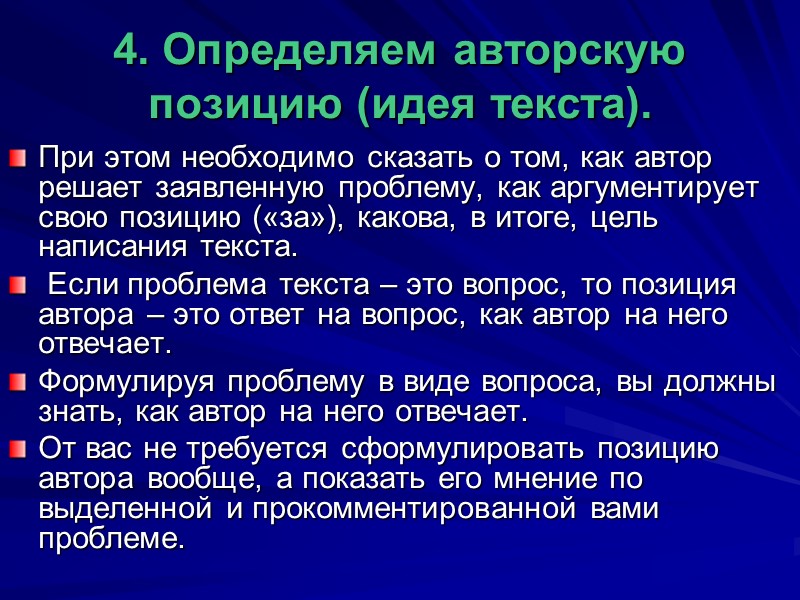 4. Определяем авторскую позицию (идея текста).

При этом необходимо сказать о том, как автор решает заявленную проблему, как аргументирует свою позицию («за»), какова, в итоге, цель написания текста.

Если проблема текста – это вопрос, то позиция автора – это ответ на вопрос, как автор на него отвечает.

Формулируя проблему в виде вопроса, вы должны знать, как автор на него отвечает.

От вас не требуется сформулировать позицию автора вообще, а показать его мнение по выделенной и прокомментированной вами проблеме.